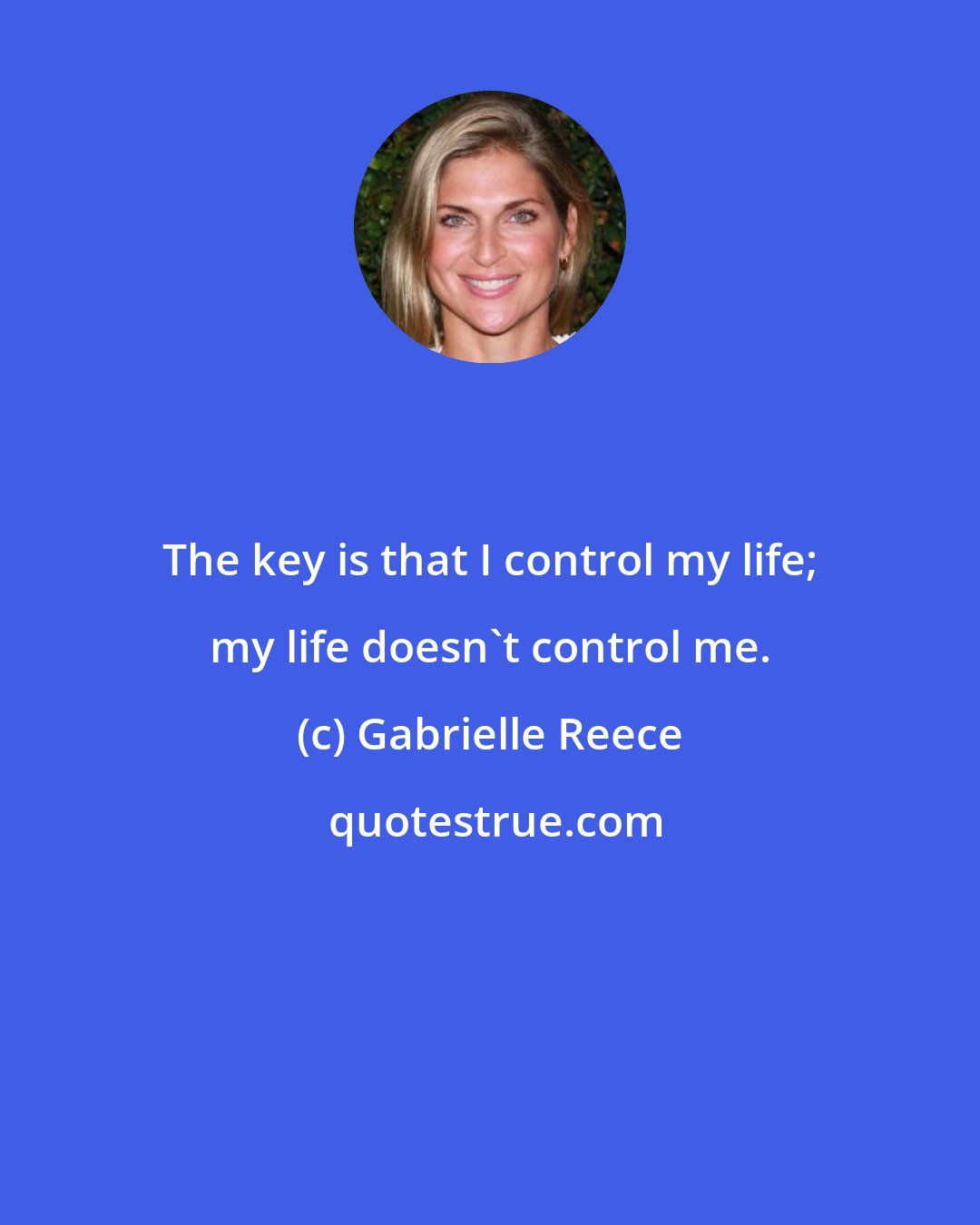 The key is that I control my life; my life doesn`t control me.

(c) Gabrielle Reece

quotestrue.com